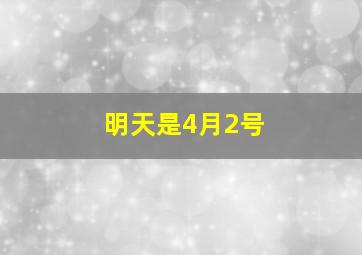 明天是4月2号